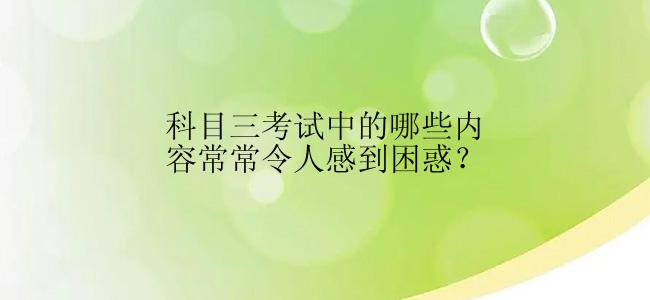 科目三考试中的哪些内容常常令人感到困惑？